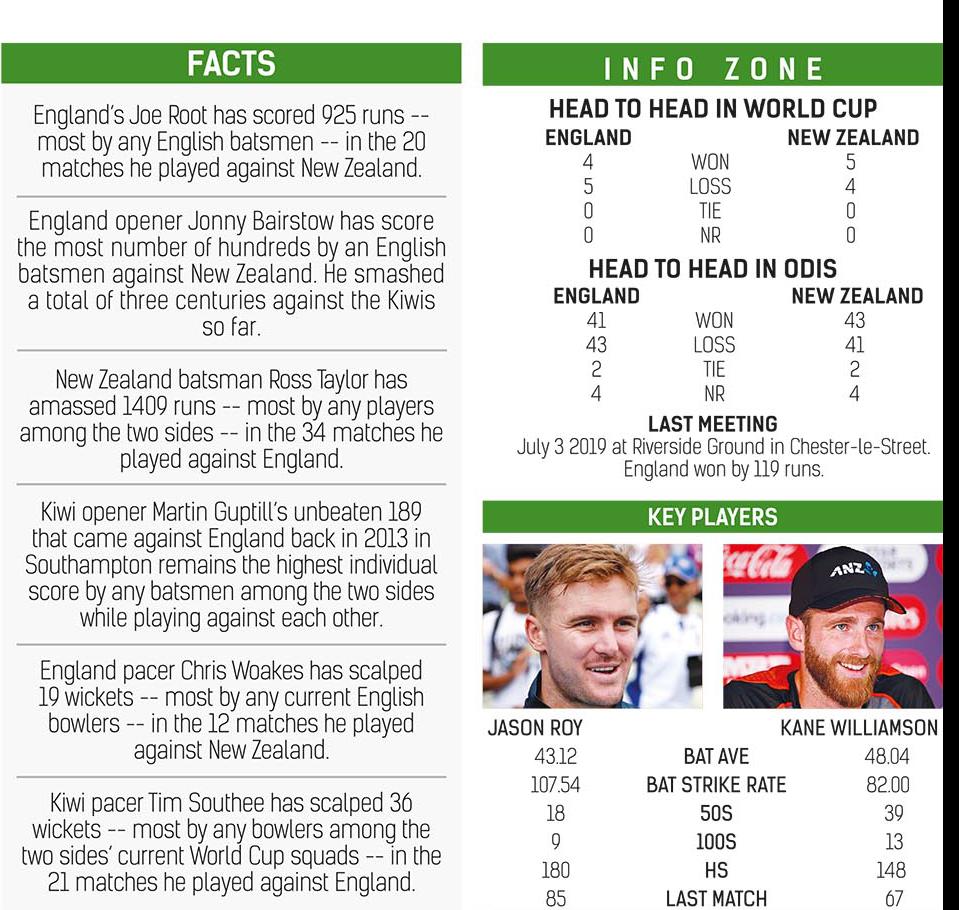 FACTS

England's Joe Root has scored 925 runs -- most by any English batsmen -- in the 20 matches he played against New Zealand.

England opener Jonny Bairstow has score the most number of hundreds by an English batsmen against New Zealand. He smashed a total of three centuries against the Kiwis so far.

New Zealand batsman Ross Taylor has amassed 1409 runs -- most by any players among the two sides -- in the 34 matches he played against England.

Kiwi opener Martin Guptill's unbeaten 189 that came against England back in 2013 in Southampton remains the highest individual score by any batsmen among the two sides while playing against each other.

England pacer Chris Woakes has scalped 19 wickets -- most by any current English bowlers -- in the 12 matches he played against New Zealand.

Kiwi pacer Tim Southee has scalped 36 wickets -- most by any bowlers among the two sides' current World Cup squads -- in the 21 matches he played against England.

INFO ZONE

HEAD TO HEAD IN WORLD CUP

| ENGLAND | | NEW ZEALAND |
|---|---|---|
| 4 | WON | 5 |
| 5 | LOSS | 4 |
| 0 | TIE | 0 |
| 0 | NR | 0 |

HEAD TO HEAD IN ODIS

| ENGLAND | | NEW ZEALAND |
|---|---|---|
| 41 | WON | 43 |
| 43 | LOSS | 41 |
| 2 | TIE | 2 |
| 4 | NR | 4 |

LAST MEETING
July 3 2019 at Riverside Ground in Chester-le-Street. England won by 119 runs.

KEY PLAYERS

ANZ

| JASON ROY | | KANE WILLIAMSON |
|---|---|---|
| 43.12 | BAT AVE | 48.04 |
| 107.54 | BAT STRIKE RATE | 82.00 |
| 18 | 50S | 39 |
| 9 | 100S | 13 |
| 180 | HS | 148 |
| 85 | LAST MATCH | 67 |